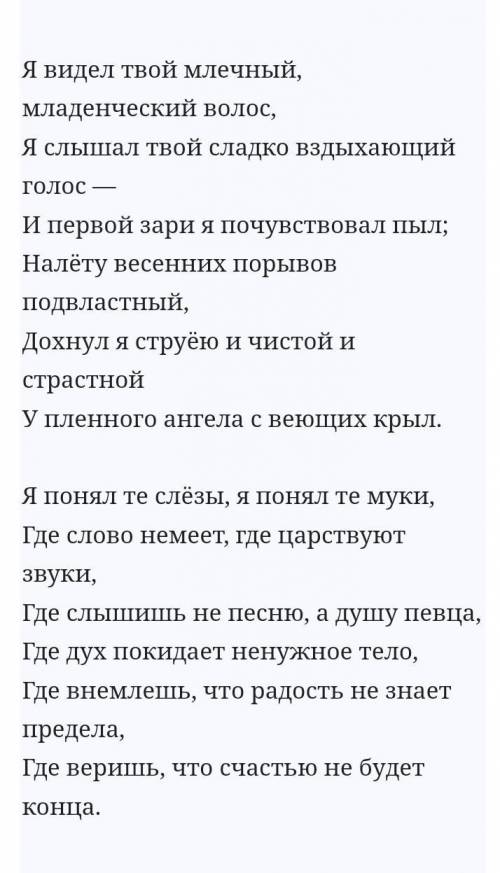 Я видел твой млечный, младенческий волос,
Я слышал твой сладко вздыхающий голос —
И первой зари я почувствовал пыл;
Налёту весенних порывов подвластный,
Дохнул я струёю и чистой и страстной
У пленного ангела с веющих крыл.

Я понял те слёзы, я понял те муки,
Где слово немеет, где царствуют звуки,
Где слышишь не песню, а душу певца,
Где дух покидает ненужное тело,
Где внемлешь, что радость не знает предела,
Где веришь, что счастью не будет конца.